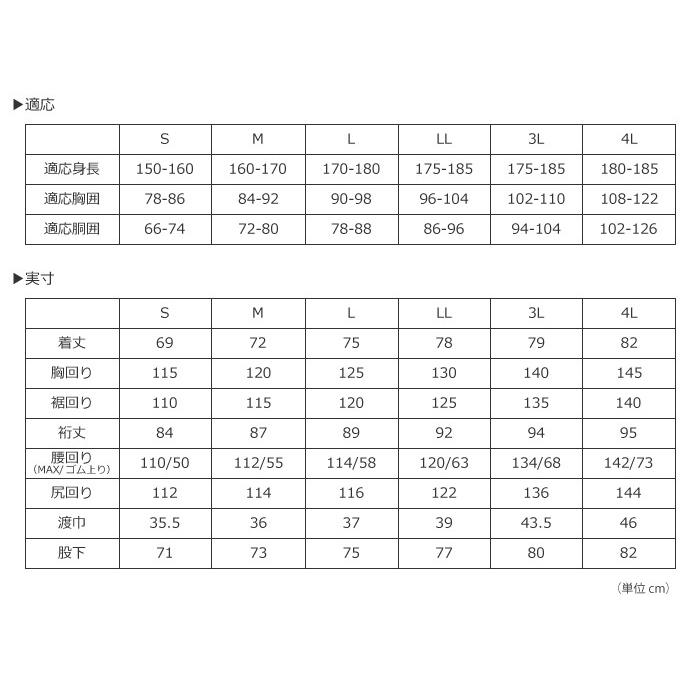 ▶適応

| | S | M | L | LL | 3L | 4L |
|---|---|---|---|---|---|---|
| 適応身長 | 150-160 | 160-170 | 170-180 | 175-185 | 175-185 | 180-185 |
| 適応胸囲 | 78-86 | 84-92 | 90-98 | 96-104 | 102-110 | 108-122 |
| 適応胴囲 | 66-74 | 72-80 | 78-88 | 86-96 | 94-104 | 102-126 |

▶実寸

| | S | M | L | LL | 3L | 4L |
|---|---|---|---|---|---|---|
| 着丈 | 69 | 72 | 75 | 78 | 79 | 82 |
| 胸回り | 115 | 120 | 125 | 130 | 140 | 145 |
| 裾回り | 110 | 115 | 120 | 125 | 135 | 140 |
| 裄丈 | 84 | 87 | 89 | 92 | 94 | 95 |
| 腰回り (MAX/ゴム上り) | 110/50 | 112/55 | 114/58 | 120/63 | 134/68 | 142/73 |
| 尻回り | 112 | 114 | 116 | 122 | 136 | 144 |
| 渡巾 | 35.5 | 36 | 37 | 39 | 43.5 | 46 |
| 股下 | 71 | 73 | 75 | 77 | 80 | 82 |

（単位 cm）